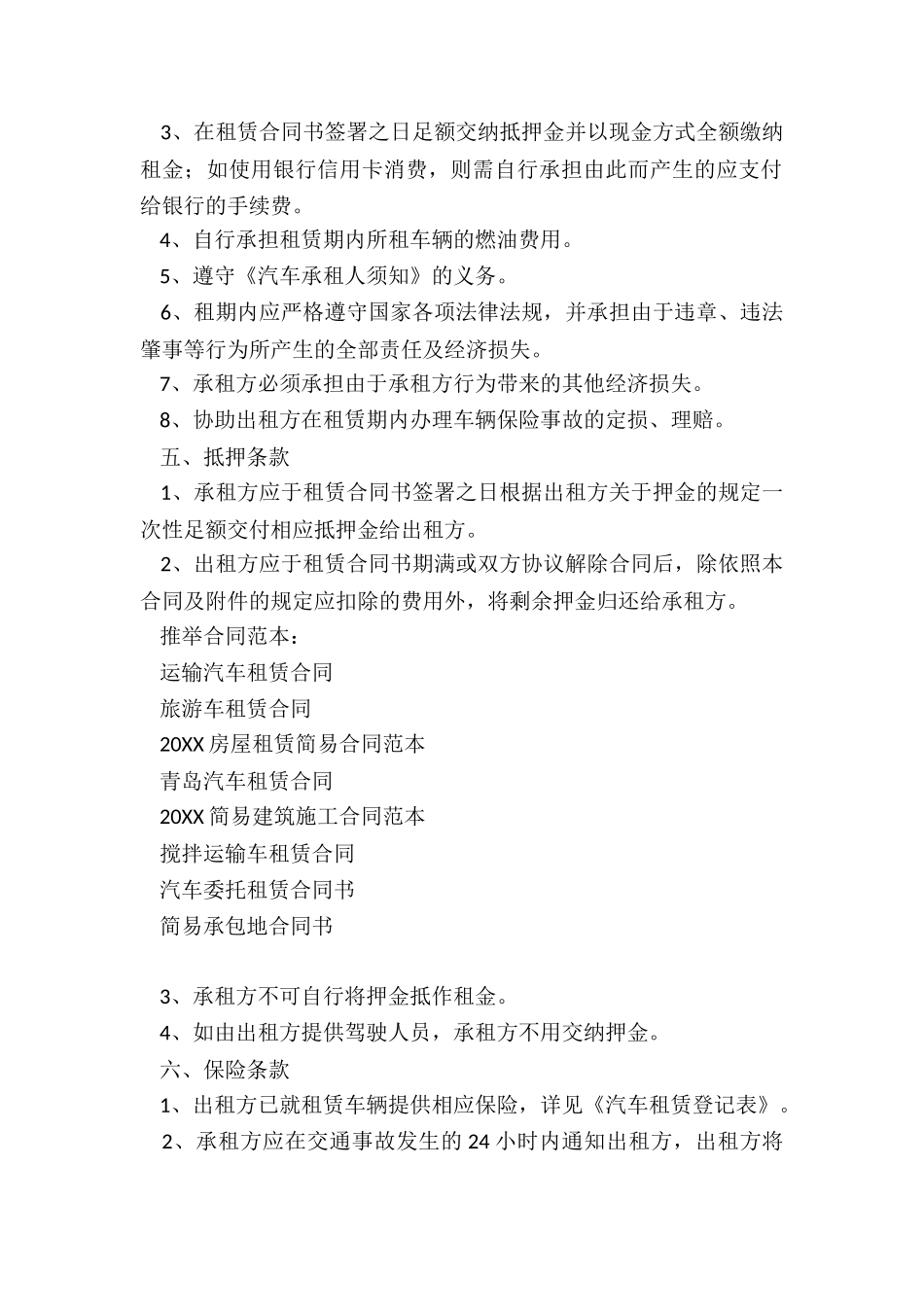 3、在租赁合同书签署之日足额交纳抵押金并以现金方式全额缴纳租金；如使用银行信用卡消费，则需自行承担由此而产生的应支付给银行的手续费。

4、自行承担租赁期内所租车辆的燃油费用。

5、遵守《汽车承租人须知》的义务。

6、租期内应严格遵守国家各项法律法规，并承担由于违章、违法肇事等行为所产生的全部责任及经济损失。

7、承租方必须承担由于承租方行为带来的其他经济损失。

8、协助出租方在租赁期内办理车辆保险事故的定损、理赔。

五、抵押条款

1、承租方应于租赁合同书签署之日根据出租方关于押金的规定一次性足额交付相应抵押金给出租方。

2、出租方应于租赁合同书期满或双方协议解除合同后，除依照本合同及附件的规定应扣除的费用外，将剩余押金归还给承租方。

推举合同范本：

运输汽车租赁合同

旅游车租赁合同

20XX 房屋租赁简易合同范本

青岛汽车租赁合同

20XX 简易建筑施工合同范本

搅拌运输车租赁合同

汽车委托租赁合同书

简易承包地合同书

3、承租方不可自行将押金抵作租金。

4、如由出租方提供驾驶人员，承租方不用交纳押金。

六、保险条款

1、出租方已就租赁车辆提供相应保险，详见《汽车租赁登记表》。

2、承租方应在交通事故发生的 24 小时内通知出租方，出租方将